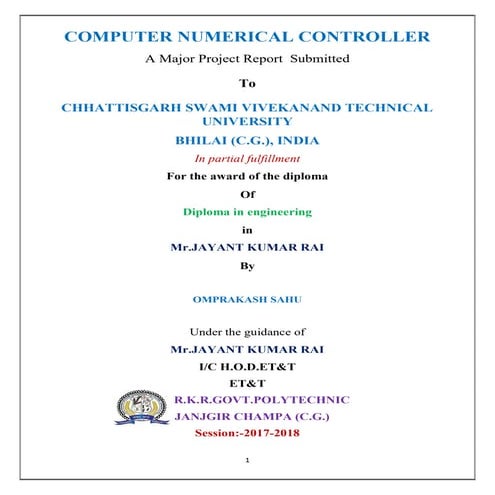 COMPUTER NUMERICAL CONTROLLER

A Major Project Report Submitted

To

CHHATTISGARH SWAMI VIVEKANAND TECHNICAL UNIVERSITY

BHILAI (C.G.), INDIA

In partial fulfillment

For the award of the diploma

Of

Diploma in engineering

in

Mr.JAYANT KUMAR RAI

By

OMPRAKASH SAHU

Under the guidance of

Mr.JAYANT KUMAR RAI

I/C H.O.D.ET&T

ET&T

R.K.R.GOVT.POLYTECHNIC

JANJGIR CHAMPA (C.G.)

Session:-2017-2018

1